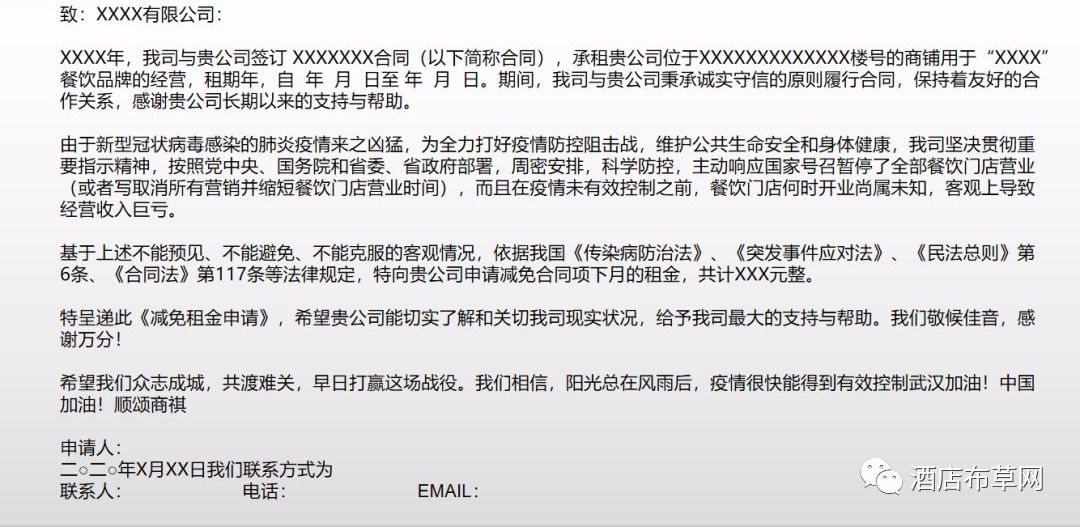 致：XXXX有限公司：

XXXX年，我司与贵公司签订 XXXXXXX合同（以下简称合同），承租贵公司位于XXXXXXXXXXXXX楼号的商铺用于“XXXX”餐饮品牌的经营，租期年，自 年 月 日至 年 月 日。期间，我司与贵公司秉承诚实守信的原则履行合同，保持着友好的合作关系，感谢贵公司长期以来的支持与帮助。

由于新型冠状病毒感染的肺炎疫情来之凶猛，为全力打好疫情防控阻击战，维护公共生命安全和身体健康，我司坚决贯彻重要指示精神，按照党中央、国务院和省委、省政府部署，周密安排，科学防控，主动响应国家号召暂停了全部餐饮门店营业（或者写取消所有营销并缩短餐饮门店营业时间），而且在疫情未有效控制之前，餐饮门店何时开业尚属未知，客观上导致经营收入巨亏。

基于上述不能预见、不能避免、不能克服的客观情况，依据我国《传染病防治法》、《突发事件应对法》、《民法总则》第6条、《合同法》第117条等法律规定，特向贵公司申请减免合同项下月的租金，共计XXX元整。

特呈递此《减免租金申请》，希望贵公司能切实了解和关切我司现实状况，给予我司最大的支持与帮助。我们敬候佳音，感谢万分！

希望我们众志成城，共渡难关，早日打赢这场战役。我们相信，阳光总在风雨后，疫情很快能得到有效控制武汉加油！中国加油！顺颂商祺

申请人：
二○二○年X月XX日我们联系方式为
联系人： 电话： EMAIL：

酒店布草网